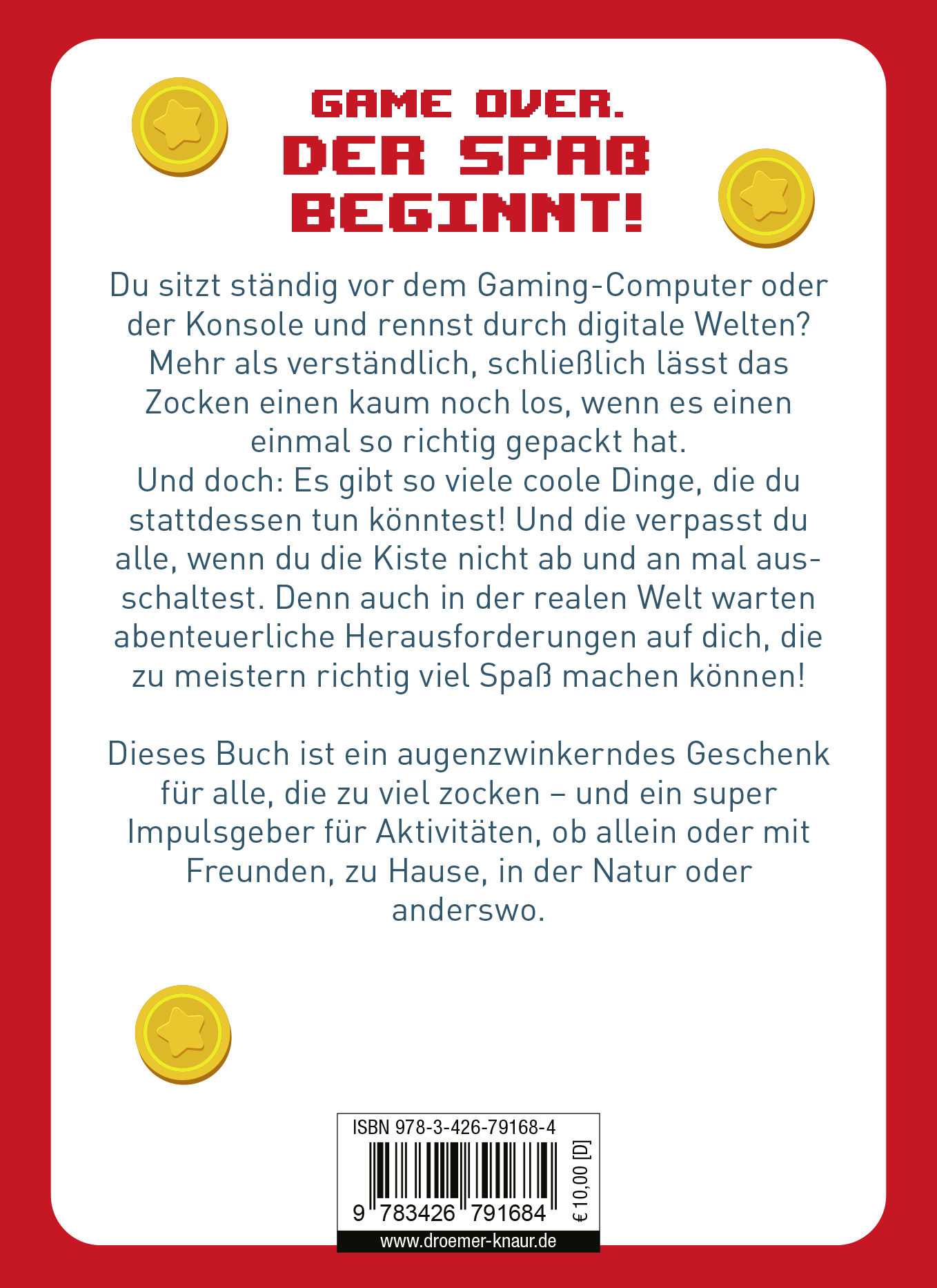 GAME OVER.
DER SPAß BEGINNT!

Du sitzt ständig vor dem Gaming-Computer oder der Konsole und rennst durch digitale Welten? Mehr als verständlich, schließlich lässt das Zocken einen kaum noch los, wenn es einen einmal so richtig gepackt hat.
Und doch: Es gibt so viele coole Dinge, die du stattdessen tun könntest! Und die verpasst du alle, wenn du die Kiste nicht ab und an mal ausschaltest. Denn auch in der realen Welt warten abenteuerliche Herausforderungen auf dich, die zu meistern richtig viel Spaß machen können!

Dieses Buch ist ein augenzwinkerndes Geschenk für alle, die zu viel zocken – und ein super Impulsgeber für Aktivitäten, ob allein oder mit Freunden, zu Hause, in der Natur oder anderswo.

ISBN 978-3-426-79168-4
9 783426 791684
€ 10,00 [D]
www.droemer-knaur.de